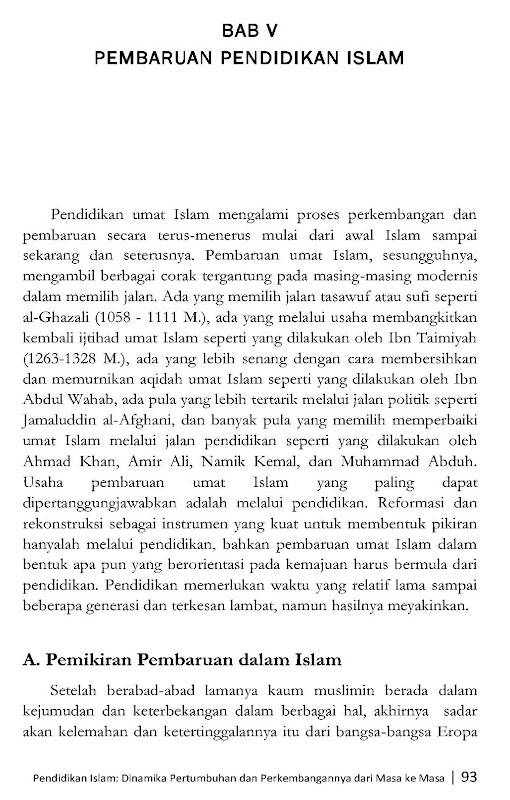 BAB V
PEMBARUAN PENDIDIKAN ISLAM

Pendidikan umat Islam mengalami proses perkembangan dan pembaruan secara terus-menerus mulai dari awal Islam sampai sekarang dan seterusnya. Pembaruan umat Islam, sesungguhnya, mengambil berbagai corak tergantung pada masing-masing modernis dalam memilih jalan. Ada yang memilih jalan tasawuf atau sufi seperti al-Ghazali (1058 - 1111 M.), ada yang melalui usaha membangkitkan kembali ijtihad umat Islam seperti yang dilakukan oleh Ibn Taimiyah (1263-1328 M.), ada yang lebih senang dengan cara membersihkan dan memurnikan aqidah umat Islam seperti yang dilakukan oleh Ibn Abdul Wahab, ada pula yang lebih tertarik melalui jalan politik seperti Jamaluddin al-Afghani, dan banyak pula yang memilih memperbaiki umat Islam melalui jalan pendidikan seperti yang dilakukan oleh Ahmad Khan, Amir Ali, Namik Kemal, dan Muhammad Abduh. Usaha pembaruan umat Islam yang paling dapat dipertanggungjawabkan adalah melalui pendidikan. Reformasi dan rekonstruksi sebagai instrumen yang kuat untuk membentuk pikiran hanyalah melalui pendidikan, bahkan pembaruan umat Islam dalam bentuk apa pun yang berorientasi pada kemajuan harus bermula dari pendidikan. Pendidikan memerlukan waktu yang relatif lama sampai beberapa generasi dan terkesan lambat, namun hasilnya meyakinkan.

A. Pemikiran Pembaruan dalam Islam

Setelah berabad-abad lamanya kaum muslimin berada dalam kejumudan dan keterbekangan dalam berbagai hal, akhirnya sadar akan kelemahan dan ketertinggalannya itu dari bangsa-bangsa Eropa

Pendidikan Islam: Dinamika Pertumbuhan dan Perkembangannya dari Masa ke Masa | 93